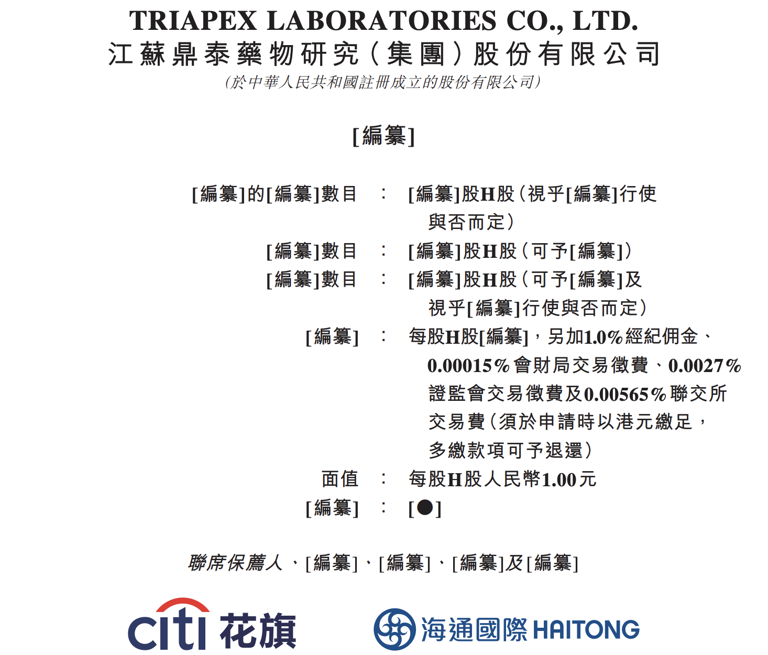 TRIAPEX LABORATORIES CO., LTD.
江蘇鼎泰藥物研究(集團)股份有限公司
(於中華人民共和國註冊成立的股份有限公司)

[編纂]

[編纂]的[編纂]數目 : [編纂]股H股(視乎[編纂]行使與否而定)
[編纂]數目 : [編纂]股H股(可予[編纂])
[編纂]數目 : [編纂]股H股(可予[編纂]及視乎[編纂]行使與否而定)
[編纂] : 每股H股[編纂],另加1.0%經紀佣金、0.00015%會財局交易徵費、0.0027%證監會交易徵費及0.00565%聯交所交易費(須於申請時以港元繳足,多繳款項可予退還)
面值 : 每股H股人民幣1.00元
[編纂] : [●]

聯席保薦人、[編纂]、[編纂]、[編纂]及[編纂]

citi 花旗

海通國際 HAITONG